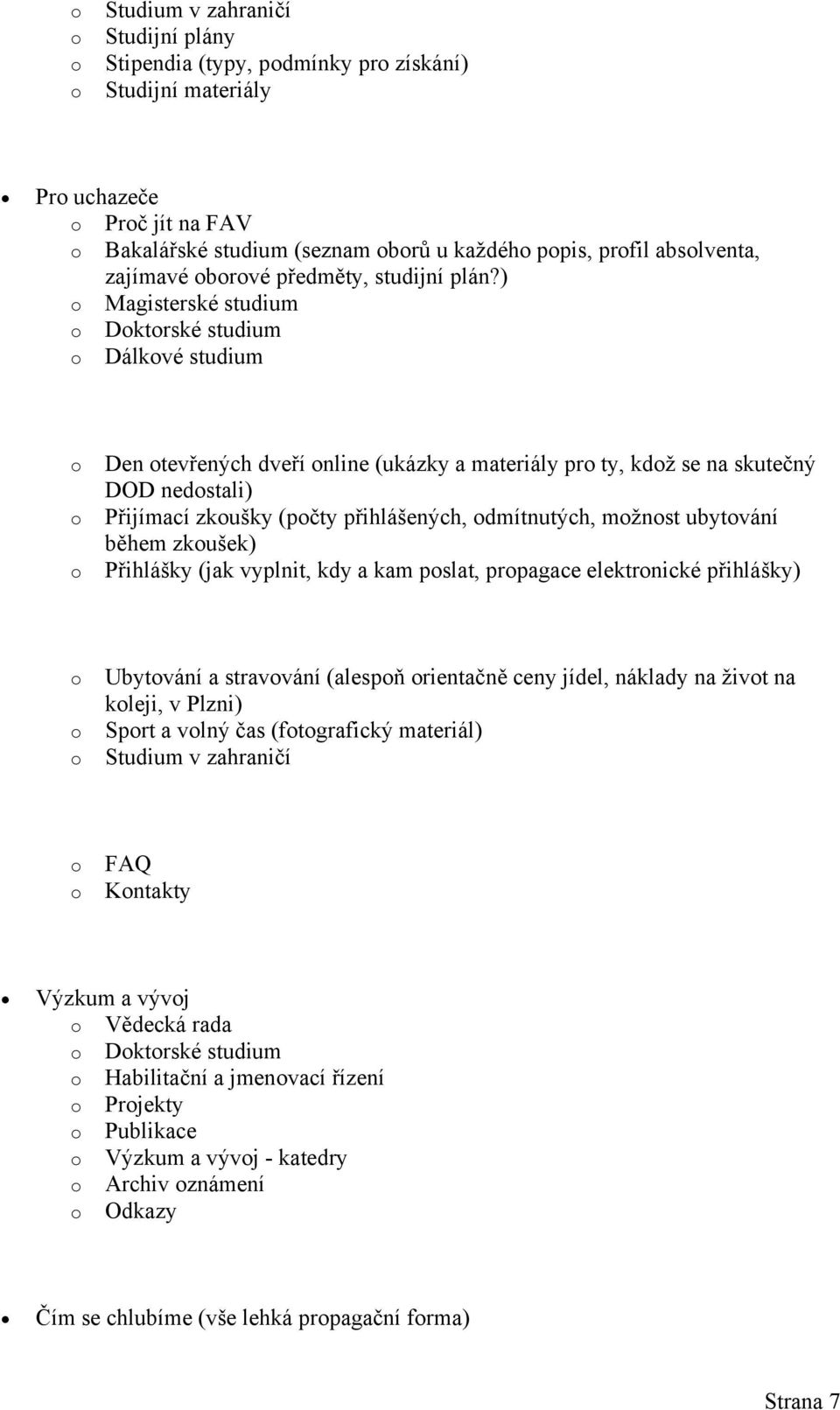 o Studium v zahraničí
o Studijní plány
o Stipendia (typy, podmínky pro získání)
o Studijní materiály

• Pro uchazeče
o Proč jít na FAV
o Bakalářské studium (seznam oborů u každého popis, profil absolventa, zajímavé oborové předměty, studijní plán?)
o Magisterské studium
o Doktorské studium
o Dálkové studium

o Den otevřených dveří online (ukázky a materiály pro ty, kdož se na skutečný DOD nedostali)
o Přijímací zkoušky (počty přihlášených, odmítnutých, možnost ubytování během zkoušek)
o Přihlášky (jak vyplnit, kdy a kam poslat, propagace elektronické přihlášky)

o Ubytování a stravování (alespoň orientačně ceny jídel, náklady na život na koleji, v Plzni)
o Sport a volný čas (fotografický materiál)
o Studium v zahraničí

o FAQ
o Kontakty

• Výzkum a vývoj
o Vědecká rada
o Doktorské studium
o Habilitační a jmenovací řízení
o Projekty
o Publikace
o Výzkum a vývoj - katedry
o Archiv oznámení
o Odkazy

• Čím se chlubíme (vše lehká propagační forma)

Strana 7